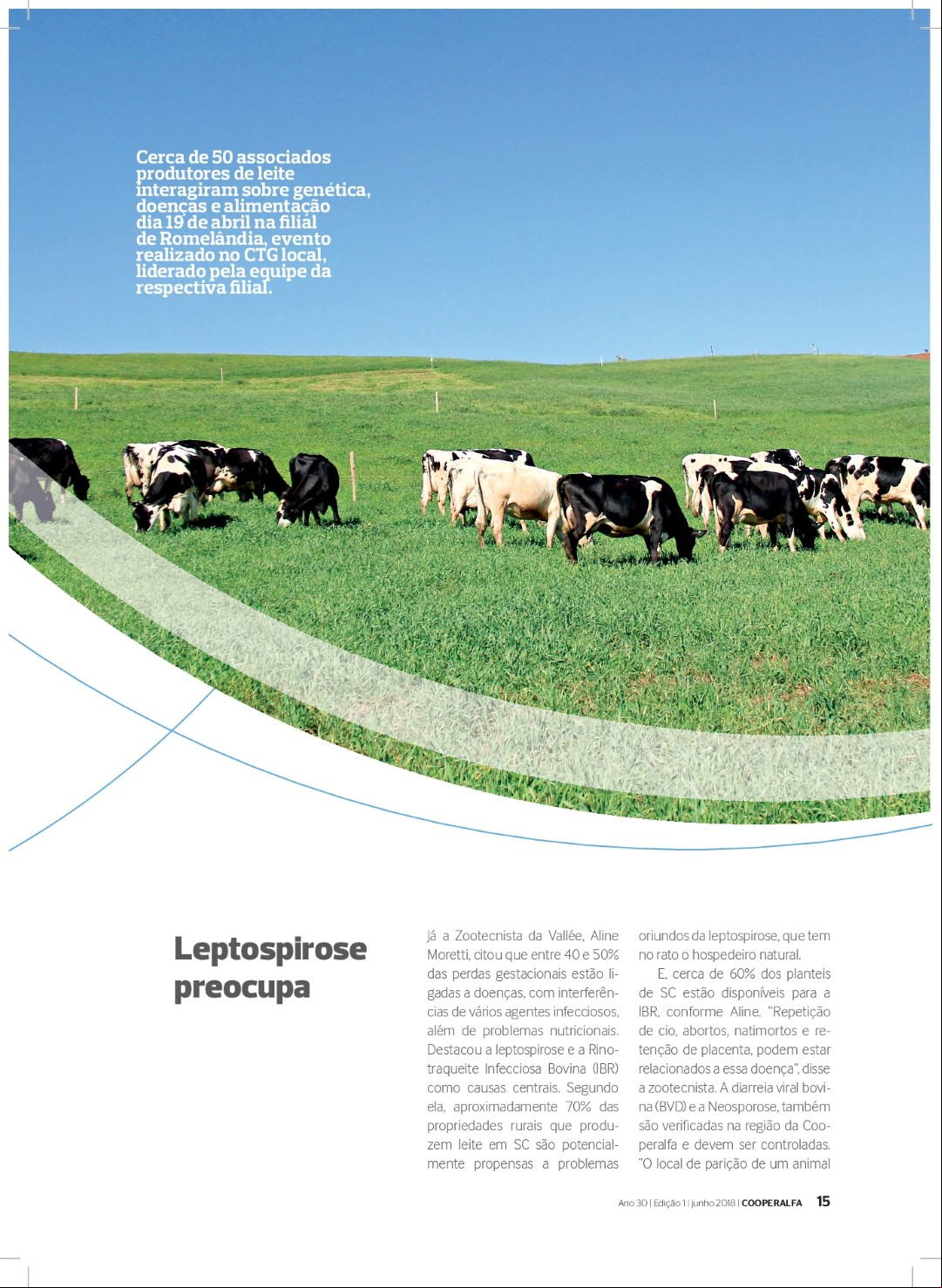 Cerca de 50 associados produtores de leite interagiram sobre genética, doenças e alimentação dia 19 de abril na filial de Romelândia, evento realizado no CTG local, liderado pela equipe da respectiva filial.

Leptospirose preocupa

Já a Zootecnista da Vallée, Aline Moretti, citou que entre 40 e 50% das perdas gestacionais estão ligadas a doenças, com interferências de vários agentes infecciosos, além de problemas nutricionais. Destacou a leptospirose e a Rinotraqueite Infecciosa Bovina (IBR) como causas centrais. Segundo ela, aproximadamente 70% das propriedades rurais que produzem leite em SC são potencialmente propensas a problemas oriundos da leptospirose, que tem no rato o hospedeiro natural.

E, cerca de 60% dos planteis de SC estão disponíveis para a IBR, conforme Aline. "Repetição de cio, abortos, natimortos e retenção de placenta, podem estar relacionados a essa doença", disse a zootecnista. A diarreia viral bovina (BVD) e a Neosporose, também são verificadas na região da Cooperalfa e devem ser controladas. "O local de parição de um animal

Ano 30 | Edição 1 | junho 2018 | COOPERALFA 15